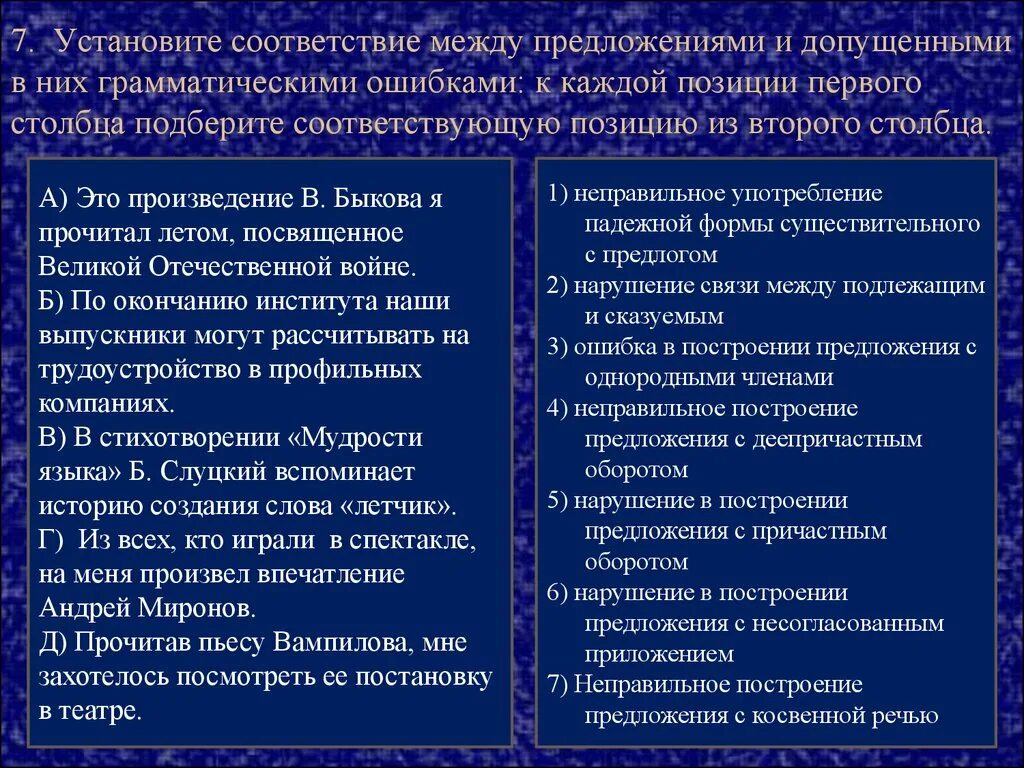 7. Установите соответствие между предложениями и допущенными в них грамматическими ошибками: к каждой позиции первого столбца подберите соответствующую позицию из второго столбца.

А) Это произведение В. Быкова я прочитал летом, посвященное Великой Отечественной войне.
Б) По окончанию института наши выпускники могут рассчитывать на трудоустройство в профильных компаниях.
В) В стихотворении «Мудрости языка» Б. Слуцкий вспоминает историю создания слова «летчик».
Г) Из всех, кто играли в спектакле, на меня произвел впечатление Андрей Миронов.
Д) Прочитав пьесу Вампилова, мне захотелось посмотреть ее постановку в театре.

1) неправильное употребление падежной формы существительного с предлогом
2) нарушение связи между подлежащим и сказуемым
3) ошибка в построении предложения с однородными членами
4) неправильное построение предложения с деепричастным оборотом
5) нарушение в построении предложения с причастным оборотом
6) нарушение в построении предложения с несогласованным приложением
7) Неправильное построение предложения с косвенной речью